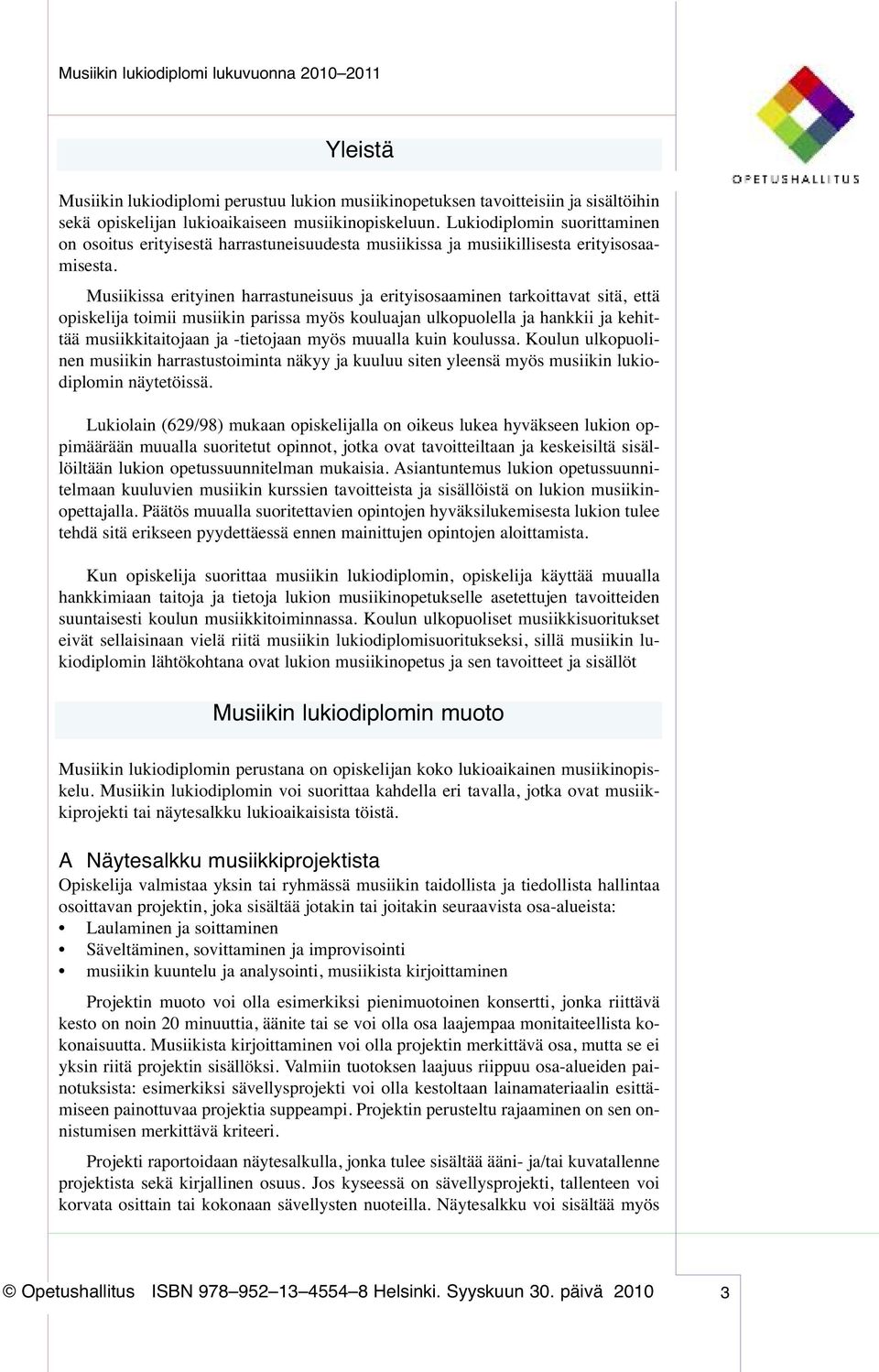 Musiikin lukiodiplomi lukuvuonna 2010–2011

OPETUSHALLITUS

Yleistä

Musiikin lukiodiplomi perustuu lukion musiikinopetuksen tavoitteisiin ja sisältöihin sekä opiskelijan lukioaikaiseen musiikinopiskeluun. Lukiodiplomin suorittaminen on osoitus erityisestä harrastuneisuudesta musiikissa ja musiikillisesta erityisosaamisesta.

Musiikissa erityinen harrastuneisuus ja erityisosaaminen tarkoittavat sitä, että opiskelija toimii musiikin parissa myös kouluajan ulkopuolella ja hankkii ja kehittää musiikkitaitojaan ja -tietojaan myös muualla kuin koulussa. Koulun ulkopuolinen musiikin harrastustoiminta näkyy ja kuuluu siten yleensä myös musiikin lukiodiplomin näytetöissä.

Lukiolain (629/98) mukaan opiskelijalla on oikeus lukea hyväkseen lukion oppimäärään muualla suoritetut opinnot, jotka ovat tavoitteiltaan ja keskeisiltä sisällöiltään lukion opetussuunnitelman mukaisia. Asiantuntemus lukion opetussuunnitelmaan kuuluvien musiikin kurssien tavoitteista ja sisällöistä on lukion musiikinopettajalla. Päätös muualla suoritettavien opintojen hyväksilukemisesta lukion tulee tehdä sitä erikseen pyydettäessä ennen mainittujen opintojen aloittamista.

Kun opiskelija suorittaa musiikin lukiodiplomin, opiskelija käyttää muualla hankkimiaan taitoja ja tietoja lukion musiikinopetukselle asetettujen tavoitteiden suuntaisesti koulun musiikkitoiminnassa. Koulun ulkopuoliset musiikkisuoritukset eivät sellaisinaan vielä riitä musiikin lukiodiplomisuoritukseksi, sillä musiikin lukiodiplomin lähtökohtana ovat lukion musiikinopetus ja sen tavoitteet ja sisällöt

Musiikin lukiodiplomin muoto

Musiikin lukiodiplomin perustana on opiskelijan koko lukioaikainen musiikinopiskelu. Musiikin lukiodiplomin voi suorittaa kahdella eri tavalla, jotka ovat musiikkiprojekti tai näytesalkku lukioaikaisista töistä.

A Näytesalkku musiikkiprojektista
Opiskelija valmistaa yksin tai ryhmässä musiikin taidollista ja tiedollista hallintaa osoittavan projektin, joka sisältää jotakin tai joitakin seuraavista osa-alueista:
• Laulaminen ja soittaminen
• Säveltäminen, sovittaminen ja improvisointi
• musiikin kuuntelu ja analysointi, musiikista kirjoittaminen

Projektin muoto voi olla esimerkiksi pienimuotoinen konsertti, jonka riittävä kesto on noin 20 minuuttia, äänite tai se voi olla osa laajempaa monitaiteellista kokonaisuutta. Musiikista kirjoittaminen voi olla projektin merkittävä osa, mutta se ei yksin riitä projektin sisällöksi. Valmiin tuotoksen laajuus riippuu osa-alueiden painotuksista: esimerkiksi sävellysprojekti voi olla kestoltaan lainamateriaalin esittämiseen painottuvaa projektia suppeampi. Projektin perusteltu rajaaminen on sen onnistumisen merkittävä kriteeri.

Projekti raportoidaan näytesalkulla, jonka tulee sisältää ääni- ja/tai kuvatallenne projektista sekä kirjallinen osuus. Jos kyseessä on sävellysprojekti, tallenteen voi korvata osittain tai kokonaan sävellysten nuoteilla. Näytesalkku voi sisältää myös

© Opetushallitus ISBN 978–952–13–4554–8 Helsinki. Syyskuun 30. päivä 2010 3